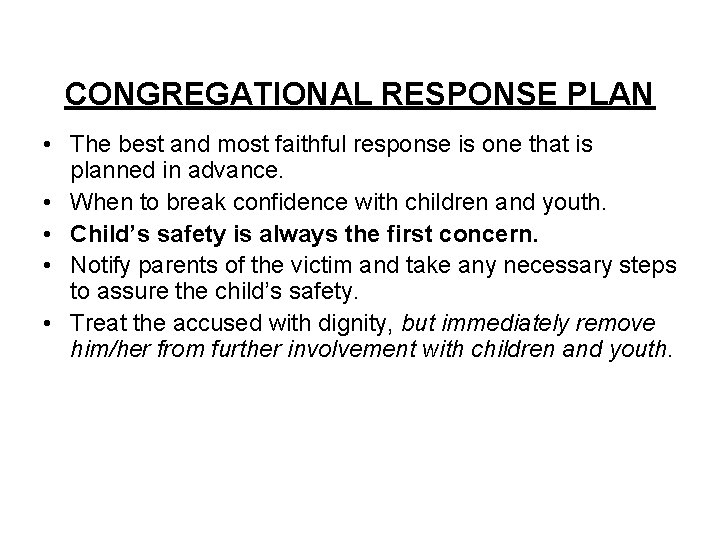 CONGREGATIONAL RESPONSE PLAN

• The best and most faithful response is one that is planned in advance.
• When to break confidence with children and youth.
• Child's safety is always the first concern.
• Notify parents of the victim and take any necessary steps to assure the child's safety.
• Treat the accused with dignity, but immediately remove him/her from further involvement with children and youth.